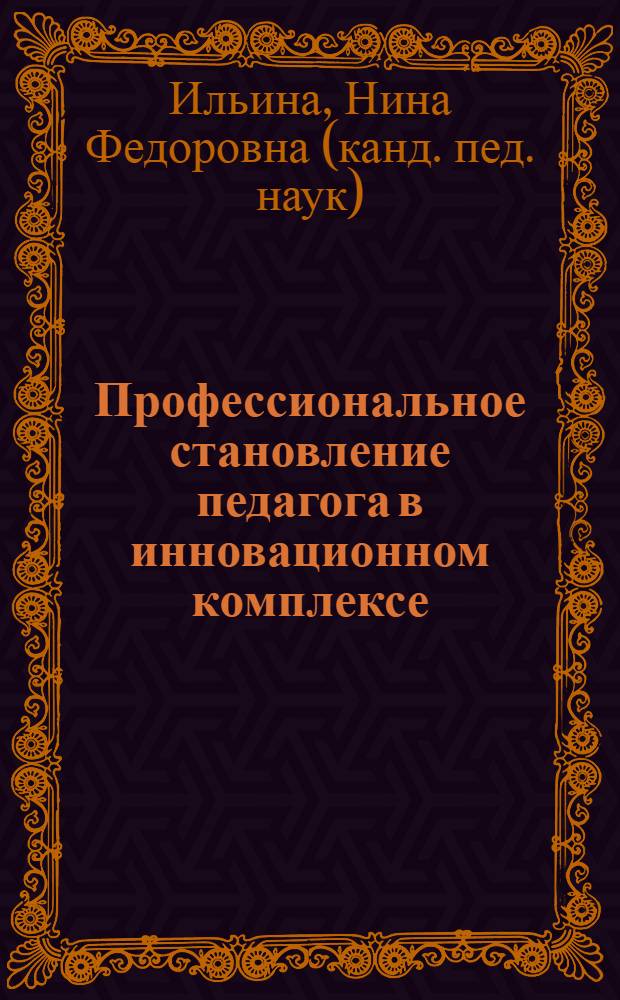 Ильина, Нина Федоровна (канд. пед. наук)

Профессиональное становление педагога в инновационном комплексе